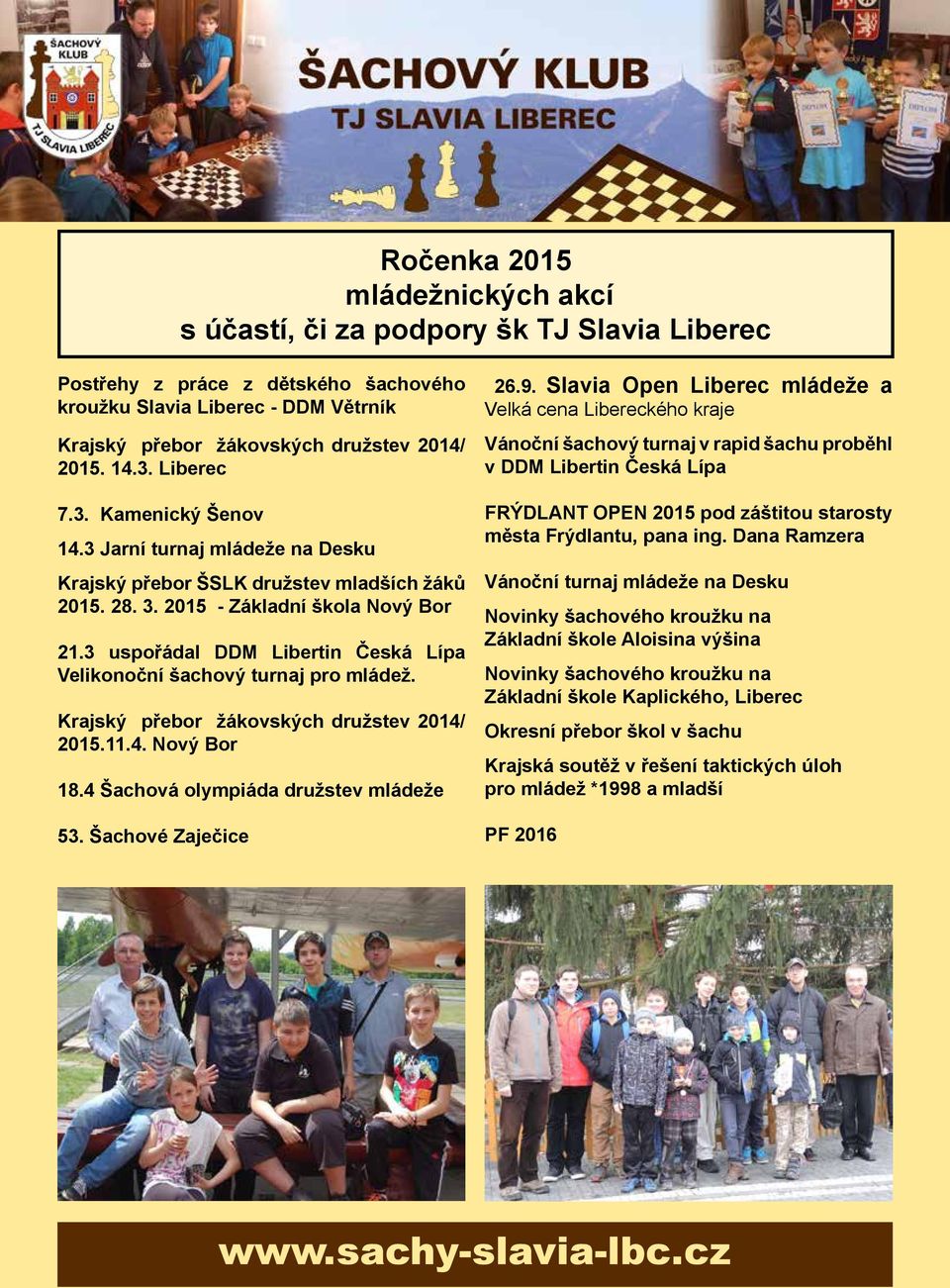 ŠACHOVÝ KLUB
TJ SLAVIA LIBEREC

ŠACHOVÝ KLUB
TJ SLAVIA LIBEREC

DIPLOM

DIPLOM

Ročenka 2015
mládežnických akcí
s účastí, či za podpory šk TJ Slavia Liberec

Postřehy z práce z dětského šachového kroužku Slavia Liberec - DDM Větrník

Krajský přebor žákovských družstev 2014/ 2015. 14.3. Liberec

7.3. Kamenický Šenov

14.3 Jarní turnaj mládeže na Desku

Krajský přebor ŠSLK družstev mladších žáků 2015. 28. 3. 2015 - Základní škola Nový Bor

21.3 uspořádal DDM Libertin Česká Lípa Velikonoční šachový turnaj pro mládež.

Krajský přebor žákovských družstev 2014/ 2015.11.4. Nový Bor

18.4 Šachová olympiáda družstev mládeže

53. Šachové Zaječice

26.9. Slavia Open Liberec mládeže a Velká cena Libereckého kraje

Vánoční šachový turnaj v rapid šachu proběhl v DDM Libertin Česká Lípa

FRÝDLANT OPEN 2015 pod záštitou starosty města Frýdlantu, pana ing. Dana Ramzera

Vánoční turnaj mládeže na Desku

Novinky šachového kroužku na Základní škole Aloisina výšina

Novinky šachového kroužku na Základní škole Kaplického, Liberec

Okresní přebor škol v šachu

Krajská soutěž v řešení taktických úloh pro mládež *1998 a mladší

PF 2016

www.sachy-slavia-lbc.cz